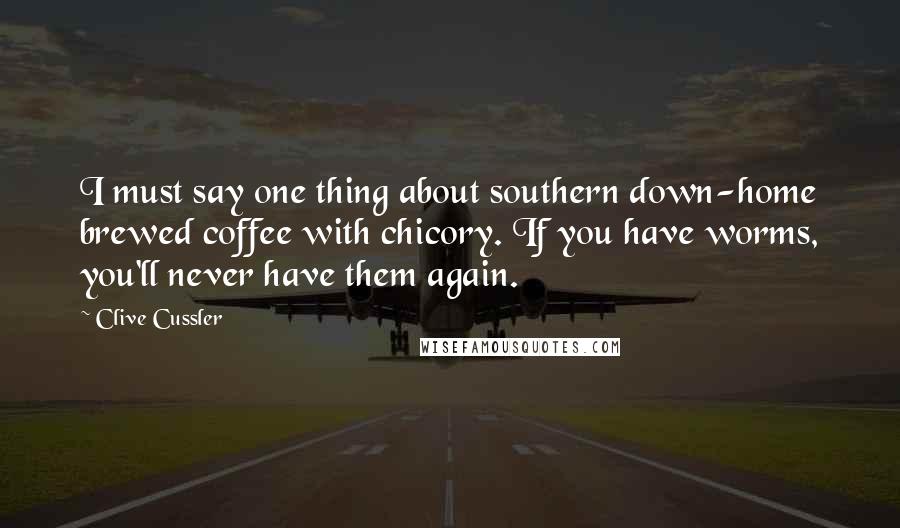 I must say one thing about southern down-home brewed coffee with chicory. If you have worms, you'll never have them again.

Clive Cussler

WISEFAMOUSQUOTES.COM